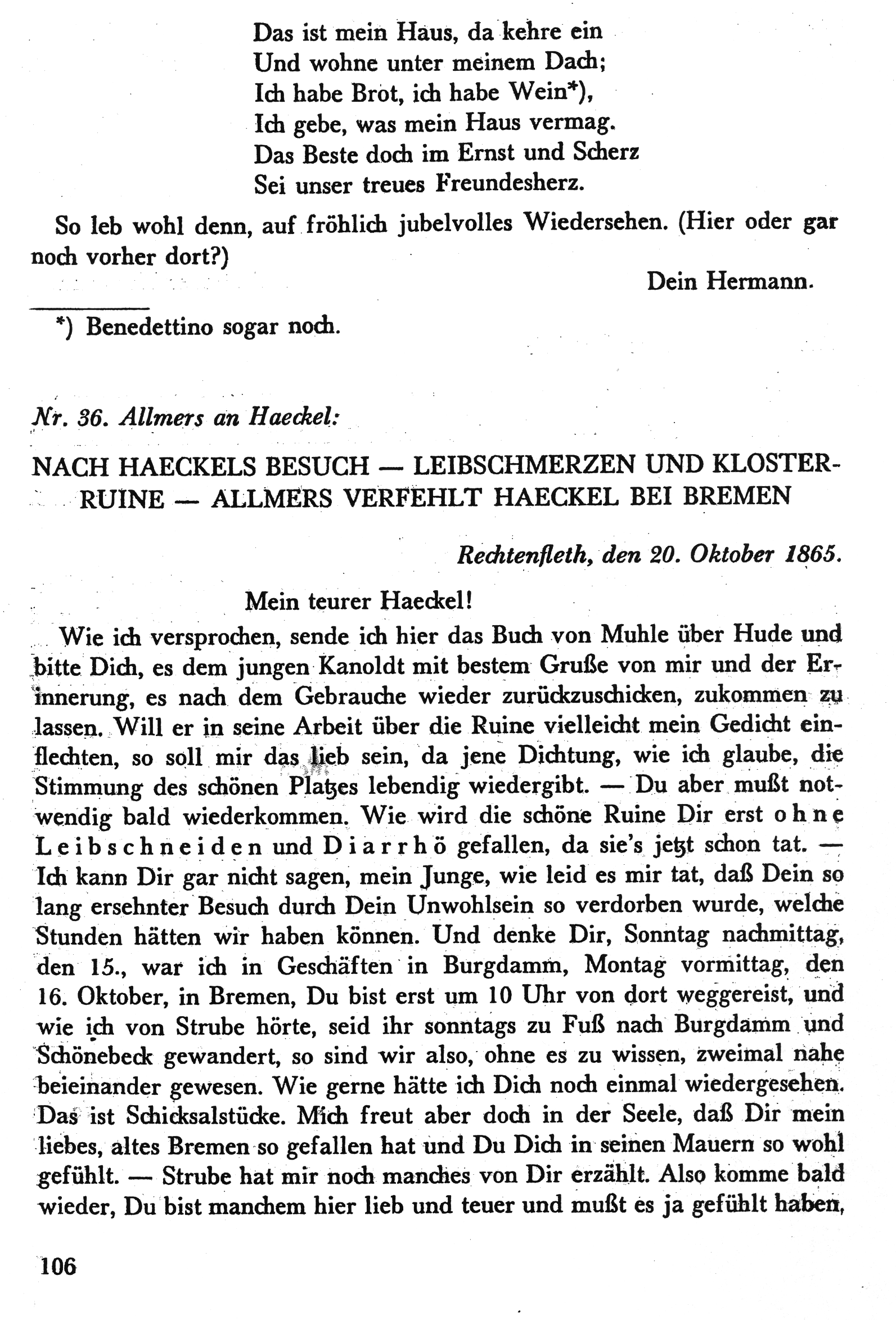 Das ist mein Haus, da kehre ein
Und wohne unter meinem Dach;
Ich habe Brot, ich habe Wein*),
Ich gebe, was mein Haus vermag.
Das Beste doch im Ernst und Scherz
Sei unser treues Freundesherz.

So leb wohl denn, auf fröhlich jubelvolles Wiedersehen. (Hier oder gar noch vorher dort?)

Dein Hermann.

*) Benedettino sogar noch.

Nr. 36. Allmers an Haeckel:

NACH HAECKELS BESUCH — LEIBSCHMERZEN UND KLOSTERRUINE — ALLMERS VERFEHLT HAECKEL BEI BREMEN

Rechtenfleth, den 20. Oktober 1865.

Mein teurer Haeckel!

Wie ich versprochen, sende ich hier das Buch von Muhle über Hude und bitte Dich, es dem jungen Kanoldt mit bestem Gruße von mir und der Erinnerung, es nach dem Gebrauche wieder zurückzuschicken, zukommen zu lassen. Will er in seine Arbeit über die Ruine vielleicht mein Gedicht einflechten, so soll mir das lieb sein, da jene Dichtung, wie ich glaube, die Stimmung des schönen Platzes lebendig wiedergibt. — Du aber mußt notwendig bald wiederkommen. Wie wird die schöne Ruine Dir erst ohne Leibschneiden und Diarrhö gefallen, da sie's jetzt schon tat. — Ich kann Dir gar nicht sagen, mein Junge, wie leid es mir tat, daß Dein so lang ersehnter Besuch durch Dein Unwohlsein so verdorben wurde, welche Stunden hätten wir haben können. Und denke Dir, Sonntag nachmittag, den 15., war ich in Geschäften in Burgdamm, Montag vormittag, den 16. Oktober, in Bremen, Du bist erst um 10 Uhr von dort weggereist, und wie ich von Strube hörte, seid ihr sonntags zu Fuß nach Burgdamm und Schönebeck gewandert, so sind wir also, ohne es zu wissen, zweimal nahe beieinander gewesen. Wie gerne hätte ich Dich noch einmal wiedergesehen. Das ist Schicksalstücke. Mich freut aber doch in der Seele, daß Dir mein liebes, altes Bremen so gefallen hat und Du Dich in seinen Mauern so wohl gefühlt. — Strube hat mir noch manches von Dir erzählt. Also komme bald wieder, Du bist manchem hier lieb und teuer und mußt es ja gefühlt haben,

106